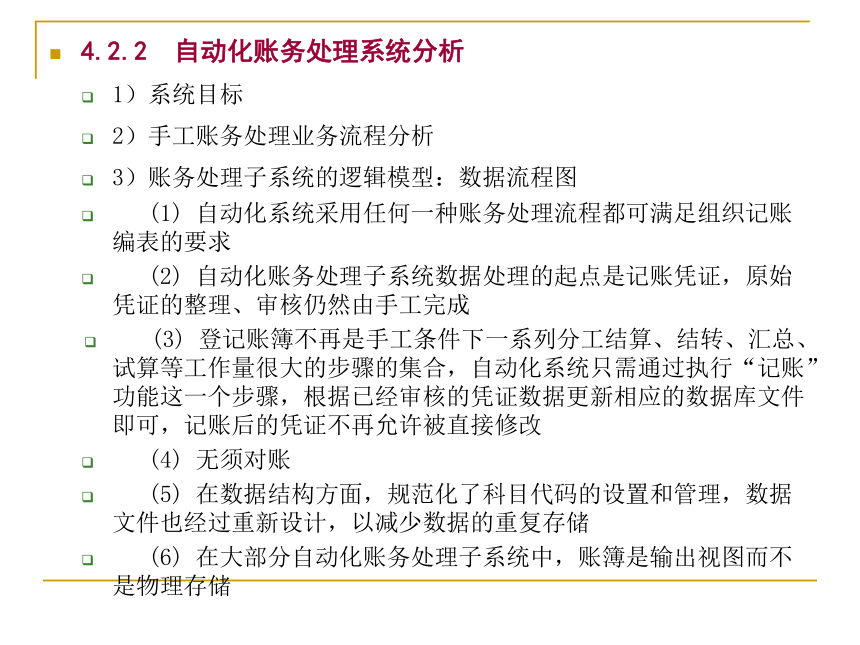 4.2.2　自动化账务处理系统分析

1）系统目标

2）手工账务处理业务流程分析

3）账务处理子系统的逻辑模型：数据流程图

(1) 自动化系统采用任何一种账务处理流程都可满足组织记账编表的要求

(2) 自动化账务处理子系统数据处理的起点是记账凭证，原始凭证的整理、审核仍然由手工完成

(3) 登记账簿不再是手工条件下一系列分工结算、结转、汇总、试算等工作量很大的步骤的集合，自动化系统只需通过执行“记账”功能这一个步骤，根据已经审核的凭证数据更新相应的数据库文件即可，记账后的凭证不再允许被直接修改

(4) 无须对账

(5) 在数据结构方面，规范化了科目代码的设置和管理，数据文件也经过重新设计，以减少数据的重复存储

(6) 在大部分自动化账务处理子系统中，账簿是输出视图而不是物理存储